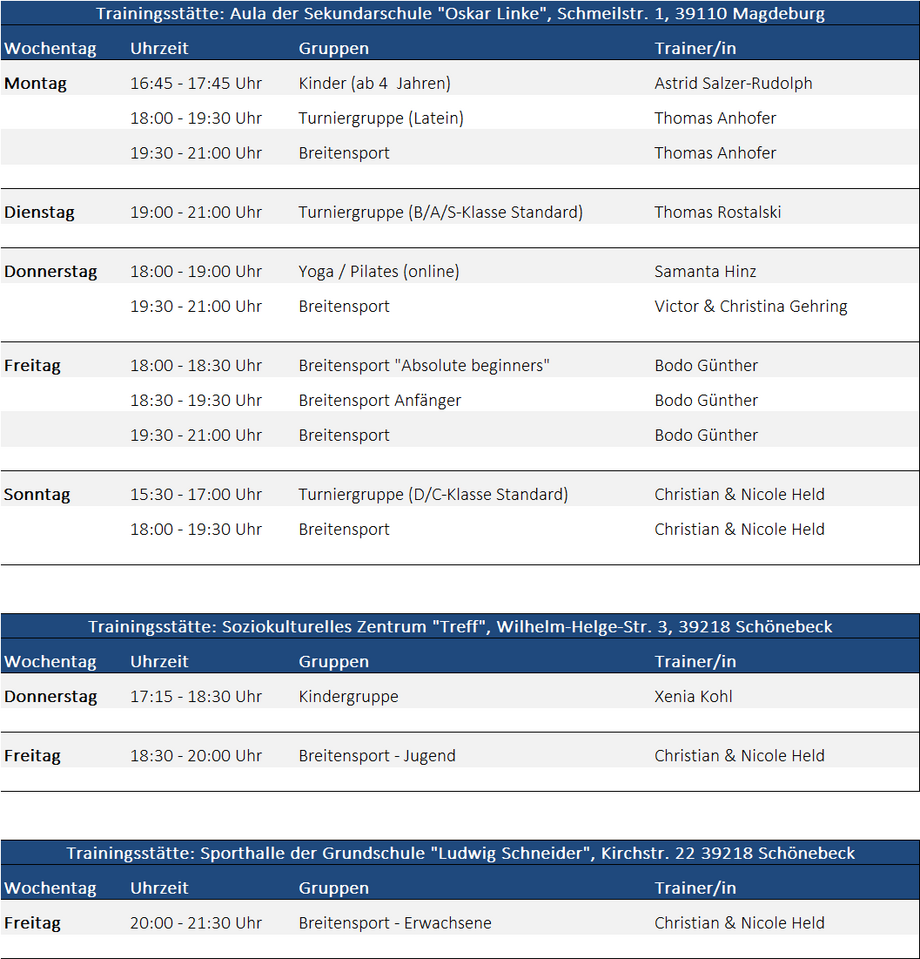 Trainingsstätte: Aula der Sekundarschule "Oskar Linke", Schmeilstr. 1, 39110 Magdeburg

| Wochentag | Uhrzeit | Gruppen | Trainer/in |
|---|---|---|---|
| Montag | 16:45 - 17:45 Uhr | Kinder (ab 4 Jahren) | Astrid Salzer-Rudolph |
| | 18:00 - 19:30 Uhr | Turniergruppe (Latein) | Thomas Anhofer |
| | 19:30 - 21:00 Uhr | Breitensport | Thomas Anhofer |
| Dienstag | 19:00 - 21:00 Uhr | Turniergruppe (B/A/S-Klasse Standard) | Thomas Rostalski |
| Donnerstag | 18:00 - 19:00 Uhr | Yoga / Pilates (online) | Samanta Hinz |
| | 19:30 - 21:00 Uhr | Breitensport | Victor & Christina Gehring |
| Freitag | 18:00 - 18:30 Uhr | Breitensport "Absolute beginners" | Bodo Günther |
| | 18:30 - 19:30 Uhr | Breitensport Anfänger | Bodo Günther |
| | 19:30 - 21:00 Uhr | Breitensport | Bodo Günther |
| Sonntag | 15:30 - 17:00 Uhr | Turniergruppe (D/C-Klasse Standard) | Christian & Nicole Held |
| | 18:00 - 19:30 Uhr | Breitensport | Christian & Nicole Held |

Trainingsstätte: Soziokulturelles Zentrum "Treff", Wilhelm-Helge-Str. 3, 39218 Schönebeck

| Wochentag | Uhrzeit | Gruppen | Trainer/in |
|---|---|---|---|
| Donnerstag | 17:15 - 18:30 Uhr | Kindergruppe | Xenia Kohl |
| Freitag | 18:30 - 20:00 Uhr | Breitensport - Jugend | Christian & Nicole Held |

Trainingsstätte: Sporthalle der Grundschule "Ludwig Schneider", Kirchstr. 22 39218 Schönebeck

| Wochentag | Uhrzeit | Gruppen | Trainer/in |
|---|---|---|---|
| Freitag | 20:00 - 21:30 Uhr | Breitensport - Erwachsene | Christian & Nicole Held |